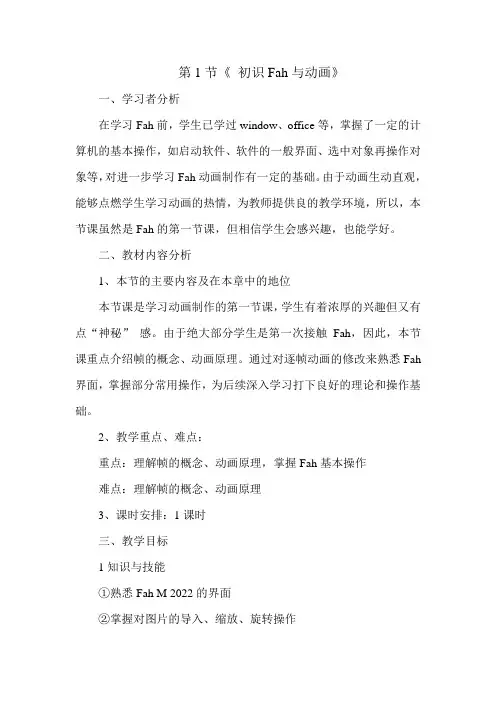 第 1 节《 初识 Fah 与动画》

一、学习者分析

在学习 Fah 前，学生已学过 window、office 等，掌握了一定的计算机的基本操作，如启动软件、软件的一般界面、选中对象再操作对象等，对进一步学习 Fah 动画制作有一定的基础。由于动画生动直观，能够点燃学生学习动画的热情，为教师提供良的教学环境，所以，本节课虽然是 Fah 的第一节课，但相信学生会感兴趣，也能学好。

二、教材内容分析

1、本节的主要内容及在本章中的地位

本节课是学习动画制作的第一节课，学生有着浓厚的兴趣但又有点“神秘” 感。由于绝大部分学生是第一次接触 Fah，因此，本节课重点介绍帧的概念、动画原理。通过对逐帧动画的修改来熟悉 Fah 界面，掌握部分常用操作，为后续深入学习打下良好的理论和操作基础。

2、教学重点、难点：

重点：理解帧的概念、动画原理，掌握 Fah 基本操作

难点：理解帧的概念、动画原理

3、课时安排：1 课时

三、教学目标

1 知识与技能

①熟悉 Fah M 2022 的界面

②掌握对图片的导入、缩放、旋转操作